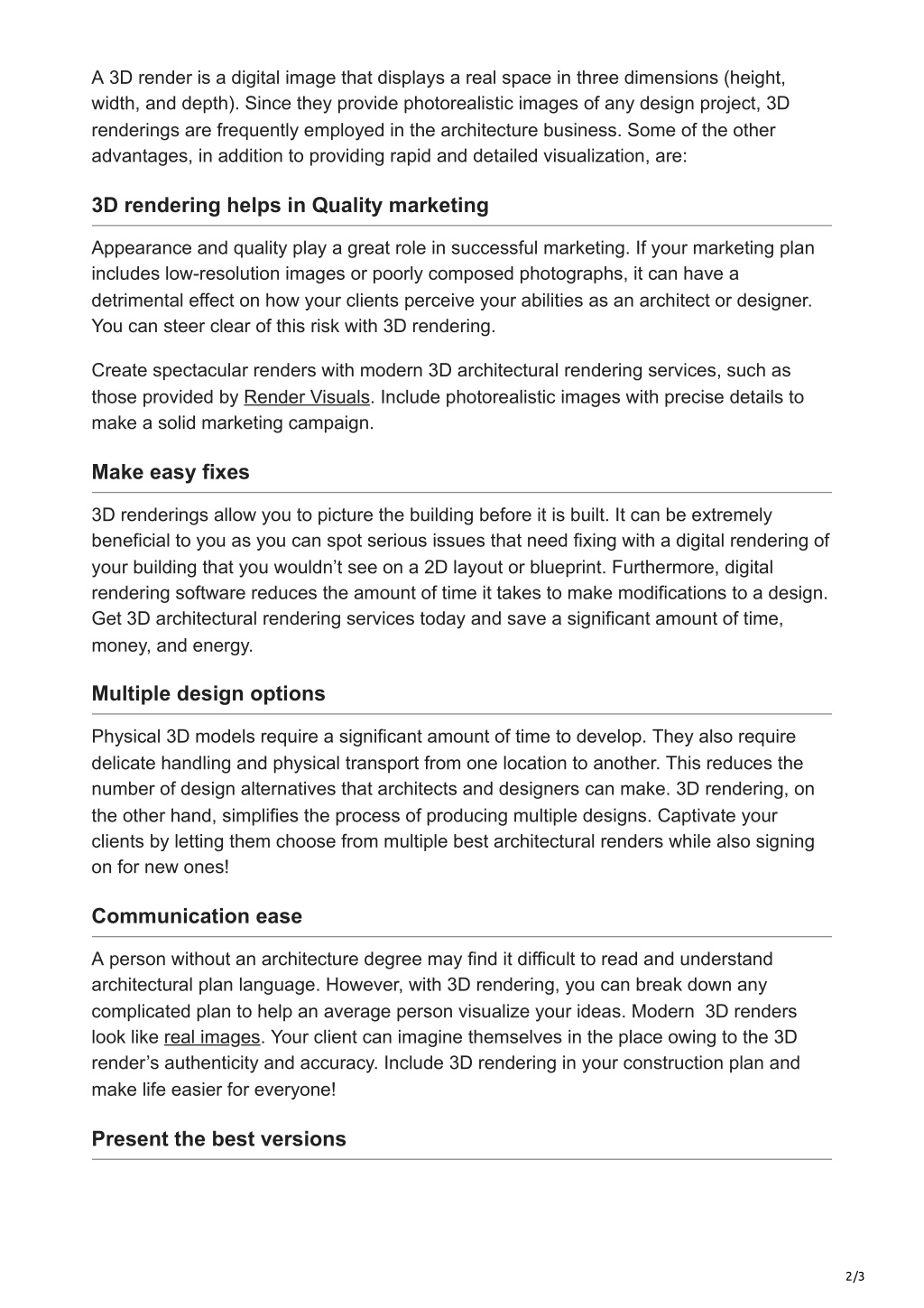 A 3D render is a digital image that displays a real space in three dimensions (height, width, and depth). Since they provide photorealistic images of any design project, 3D renderings are frequently employed in the architecture business. Some of the other advantages, in addition to providing rapid and detailed visualization, are:

3D rendering helps in Quality marketing

Appearance and quality play a great role in successful marketing. If your marketing plan includes low-resolution images or poorly composed photographs, it can have a detrimental effect on how your clients perceive your abilities as an architect or designer. You can steer clear of this risk with 3D rendering.

Create spectacular renders with modern 3D architectural rendering services, such as those provided by Render Visuals. Include photorealistic images with precise details to make a solid marketing campaign.

Make easy fixes

3D renderings allow you to picture the building before it is built. It can be extremely beneficial to you as you can spot serious issues that need fixing with a digital rendering of your building that you wouldn't see on a 2D layout or blueprint. Furthermore, digital rendering software reduces the amount of time it takes to make modifications to a design. Get 3D architectural rendering services today and save a significant amount of time, money, and energy.

Multiple design options

Physical 3D models require a significant amount of time to develop. They also require delicate handling and physical transport from one location to another. This reduces the number of design alternatives that architects and designers can make. 3D rendering, on the other hand, simplifies the process of producing multiple designs. Captivate your clients by letting them choose from multiple best architectural renders while also signing on for new ones!

Communication ease

A person without an architecture degree may find it difficult to read and understand architectural plan language. However, with 3D rendering, you can break down any complicated plan to help an average person visualize your ideas. Modern 3D renders look like real images. Your client can imagine themselves in the place owing to the 3D render's authenticity and accuracy. Include 3D rendering in your construction plan and make life easier for everyone!

Present the best versions

2/3